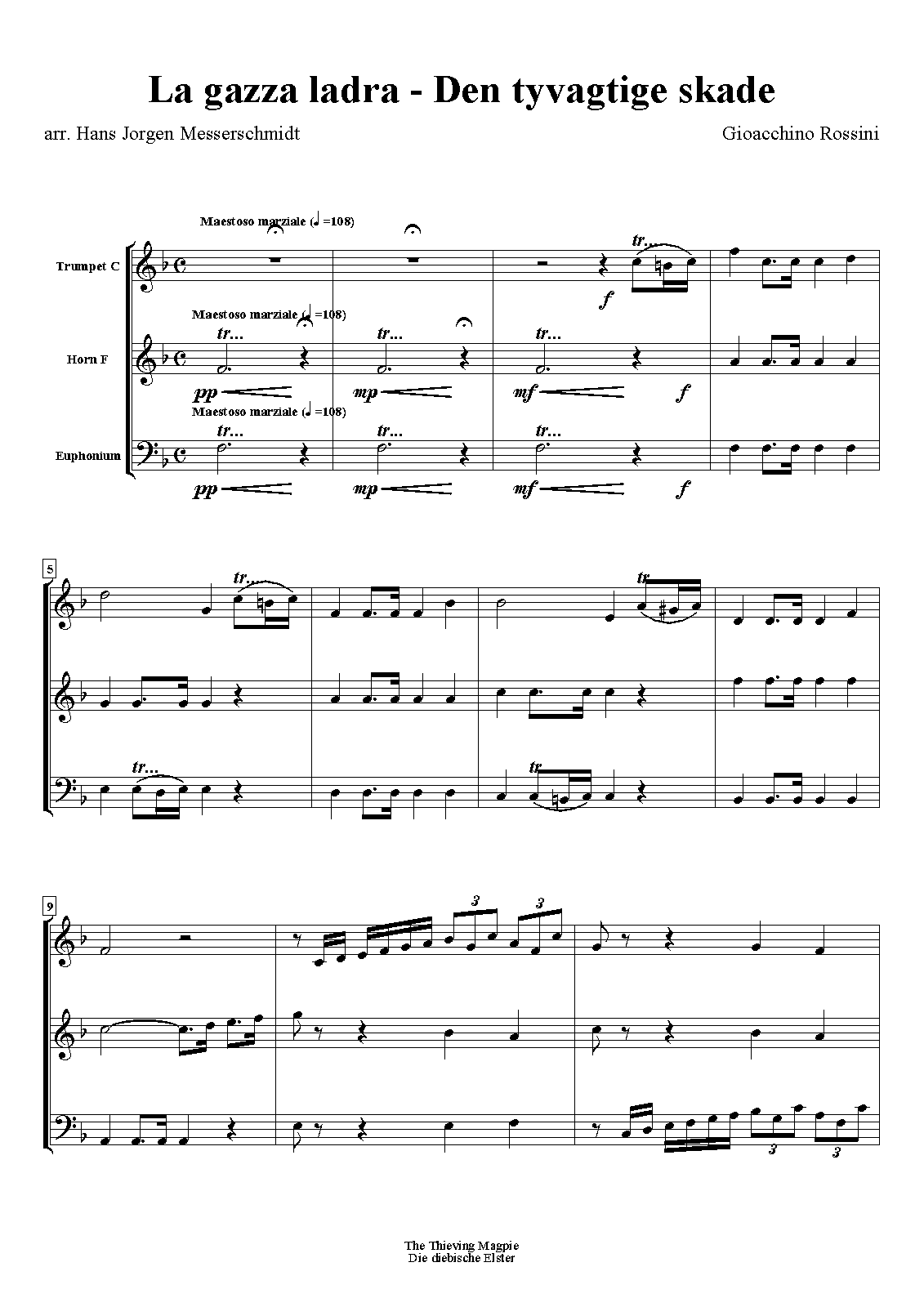 La gazza ladra - Den tyvagtige skade

arr. Hans Jorgen Messerschmidt

Gioacchino Rossini

Maestoso marziale (♩=108)

Trumpet C

tr...

f

Maestoso marziale (♩=108)

Horn F

tr...

tr...

tr...

pp

mp

mf

f

Maestoso marziale (♩=108)

Euphonium

tr...

tr...

tr...

pp

mp

mf

f

5

tr...

tr

tr...

tr

9

3

3

3

3

The Thieving Magpie
Die diebische Elster